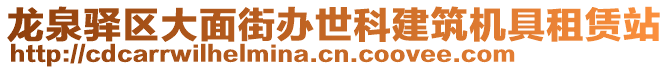 龙泉驿区大面街办世科建筑机具租赁站
http://cdcarrwilhelmina.cn.coovee.com